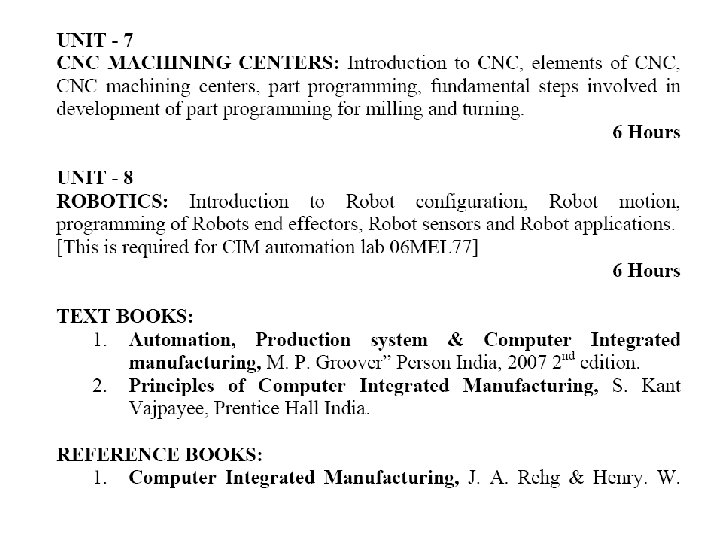 UNIT - 7
CNC MACHINING CENTERS: Introduction to CNC, elements of CNC, CNC machining centers, part programming, fundamental steps involved in development of part programming for milling and turning.
6 Hours

UNIT - 8
ROBOTICS: Introduction to Robot configuration, Robot motion, programming of Robots end effectors, Robot sensors and Robot applications. [This is required for CIM automation lab 06MEL77]
6 Hours

TEXT BOOKS:
1. Automation, Production system & Computer Integrated manufacturing, M. P. Groover" Person India, 2007 $2^{nd}$ edition.
2. Principles of Computer Integrated Manufacturing, S. Kant Vajpayee, Prentice Hall India.

REFERENCE BOOKS:
1. Computer Integrated Manufacturing, J. A. Rehg & Henry. W.